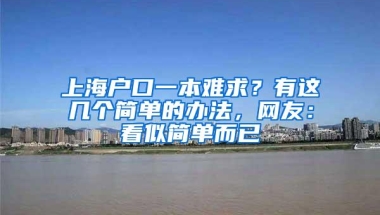 上海户口一本难求？有这几个简单的办法，网友：看似简单而已